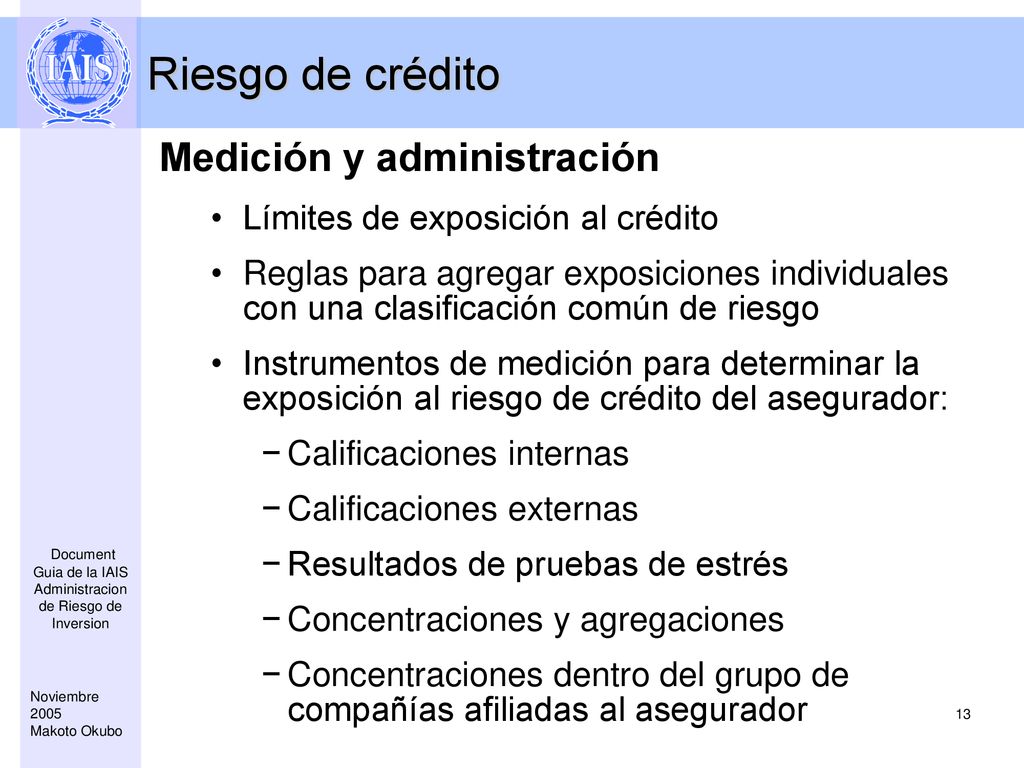 IAIS

Riesgo de crédito

Medición y administración

• Límites de exposición al crédito
• Reglas para agregar exposiciones individuales con una clasificación común de riesgo
• Instrumentos de medición para determinar la exposición al riesgo de crédito del asegurador:
− Calificaciones internas
− Calificaciones externas
− Resultados de pruebas de estrés
− Concentraciones y agregaciones
− Concentraciones dentro del grupo de compañías afiliadas al asegurador

Document Guia de la IAIS Administracion de Riesgo de Inversion

Noviembre 2005 Makoto Okubo

13